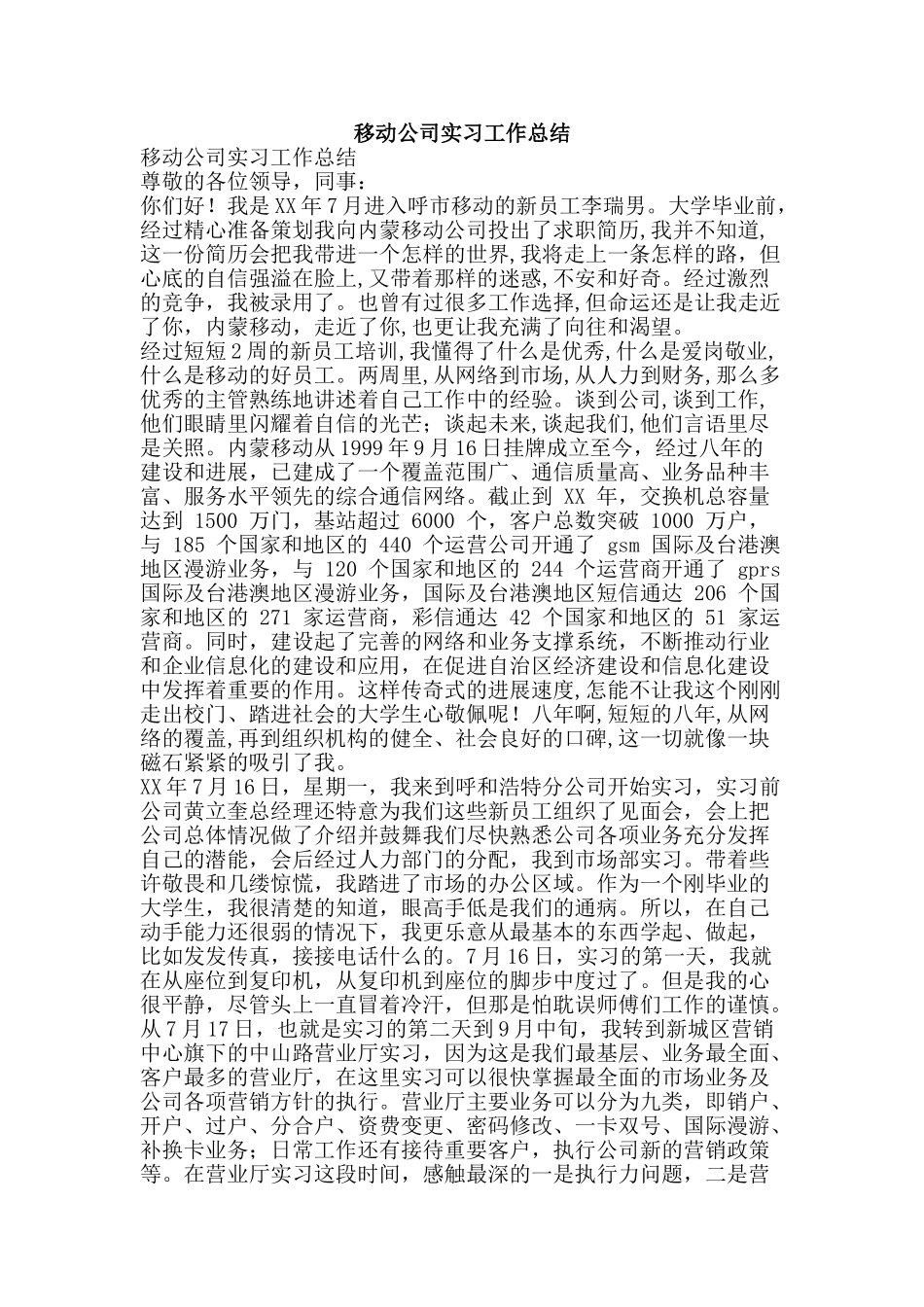 移动公司实习工作总结

移动公司实习工作总结

尊敬的各位领导，同事：

你们好！我是XX年7月进入呼市移动的新员工李瑞男。大学毕业前，经过精心准备策划我向内蒙移动公司投出了求职简历,我并不知道,这一份简历会把我带进一个怎样的世界,我将走上一条怎样的路，但心底的自信强溢在脸上,又带着那样的迷惑,不安和好奇。经过激烈的竞争，我被录用了。也曾有过很多工作选择,但命运还是让我走近了你，内蒙移动，走近了你,也更让我充满了向往和渴望。

经过短短2周的新员工培训,我懂得了什么是优秀,什么是爱岗敬业,什么是移动的好员工。两周里,从网络到市场,从人力到财务,那么多优秀的主管熟练地讲述着自己工作中的经验。谈到公司,谈到工作,他们眼睛里闪耀着自信的光芒；谈起未来,谈起我们,他们言语里尽是关照。内蒙移动从1999年9月16日挂牌成立至今，经过八年的建设和进展，已建成了一个覆盖范围广、通信质量高、业务品种丰富、服务水平领先的综合通信网络。截止到 XX 年，交换机总容量达到 1500 万门，基站超过 6000 个，客户总数突破 1000 万户，与 185 个国家和地区的 440 个运营公司开通了 gsm 国际及台港澳地区漫游业务，与 120 个国家和地区的 244 个运营商开通了 gprs 国际及台港澳地区漫游业务，国际及台港澳地区短信通达 206 个国家和地区的 271 家运营商，彩信通达 42 个国家和地区的 51 家运营商。同时，建设起了完善的网络和业务支撑系统，不断推动行业和企业信息化的建设和应用，在促进自治区经济建设和信息化建设中发挥着重要的作用。这样传奇式的进展速度,怎能不让我这个刚刚走出校门、踏进社会的大学生心敬佩呢！八年啊,短短的八年,从网络的覆盖,再到组织机构的健全、社会良好的口碑,这一切就像一块磁石紧紧的吸引了我。

XX年7月16日，星期一，我来到呼和浩特分公司开始实习，实习前公司黄立奎总经理还特意为我们这些新员工组织了见面会，会上把公司总体情况做了介绍并鼓舞我们尽快熟悉公司各项业务充分发挥自己的潜能，会后经过人力部门的分配，我到市场部实习。带着些许敬畏和几缕惊慌，我踏进了市场的办公区域。作为一个刚毕业的大学生，我很清楚的知道，眼高手低是我们的通病。所以，在自己动手能力还很弱的情况下，我更乐意从最基本的东西学起、做起，比如发发传真，接接电话什么的。7月16日，实习的第一天，我就在从座位到复印机，从复印机到座位的脚步中度过了。但是我的心很平静，尽管头上一直冒着冷汗，但那是怕耽误师傅们工作的谨慎。从7月17日，也就是实习的第二天到9月中旬，我转到新城区营销中心旗下的中山路营业厅实习，因为这是我们最基层、业务最全面、客户最多的营业厅，在这里实习可以很快掌握最全面的市场业务及公司各项营销方针的执行。营业厅主要业务可以分为九类，即销户、开户、过户、分合户、资费变更、密码修改、一卡双号、国际漫游、补换卡业务；日常工作还有接待重要客户，执行公司新的营销政策等。在营业厅实习这段时间，感触最深的一是执行力问题，二是营